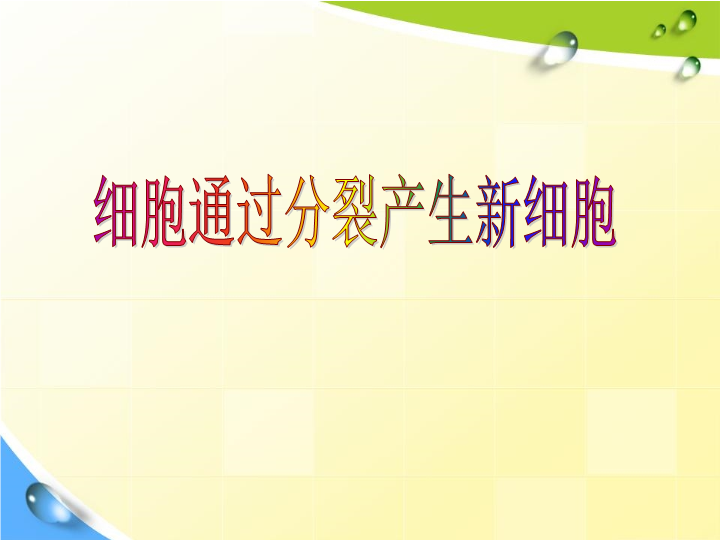 细胞通过分裂产生新细胞